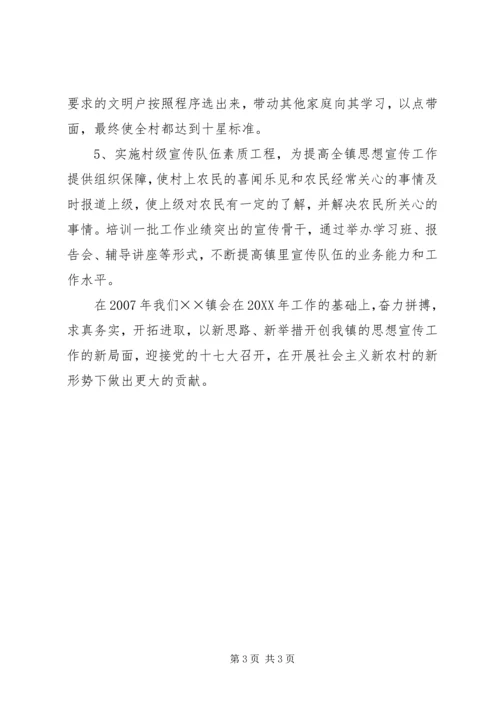 要求的文明户按照程序选出来，带动其他家庭向其学习，以点带面，最终使全村都达到十星标准。

5、实施村级宣传队伍素质工程，为提高全镇思想宣传工作提供组织保障，使村上农民的喜闻乐见和农民经常关心的事情及时报道上级，使上级对农民有一定的了解，并解决农民所关心的事情。培训一批工作业绩突出的宣传骨干，通过举办学习班、报告会、辅导讲座等形式，不断提高镇里宣传队伍的业务能力和工作水平。

在2007年我们××镇会在20XX年工作的基础上，奋力拼搏，求真务实，开拓进取，以新思路、新举措开创我镇的思想宣传工作的新局面，迎接党的十七大召开，在开展社会主义新农村的新形势下做出更大的贡献。

第3页 共3页